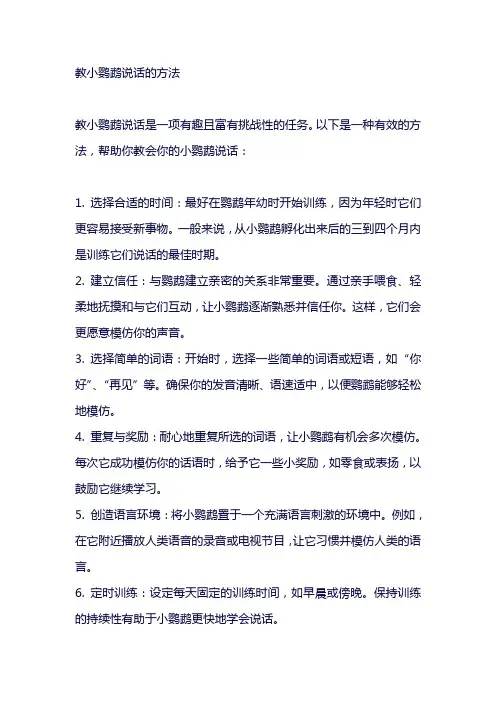 教小鹦鹉说话的方法

教小鹦鹉说话是一项有趣且富有挑战性的任务。以下是一种有效的方法，帮助你教会你的小鹦鹉说话：

1. 选择合适的时间：最好在鹦鹉年幼时开始训练，因为年轻时它们更容易接受新事物。一般来说，从小鹦鹉孵化出来后的三到四个月内是训练它们说话的最佳时期。
2. 建立信任：与鹦鹉建立亲密的关系非常重要。通过亲手喂食、轻柔地抚摸和与它们互动，让小鹦鹉逐渐熟悉并信任你。这样，它们会更愿意模仿你的声音。
3. 选择简单的词语：开始时，选择一些简单的词语或短语，如“你好”、“再见”等。确保你的发音清晰、语速适中，以便鹦鹉能够轻松地模仿。
4. 重复与奖励：耐心地重复所选的词语，让小鹦鹉有机会多次模仿。每次它成功模仿你的话语时，给予它一些小奖励，如零食或表扬，以鼓励它继续学习。
5. 创造语言环境：将小鹦鹉置于一个充满语言刺激的环境中。例如，在它附近播放人类语音的录音或电视节目，让它习惯并模仿人类的语言。
6. 定时训练：设定每天固定的训练时间，如早晨或傍晚。保持训练的持续性有助于小鹦鹉更快地学会说话。